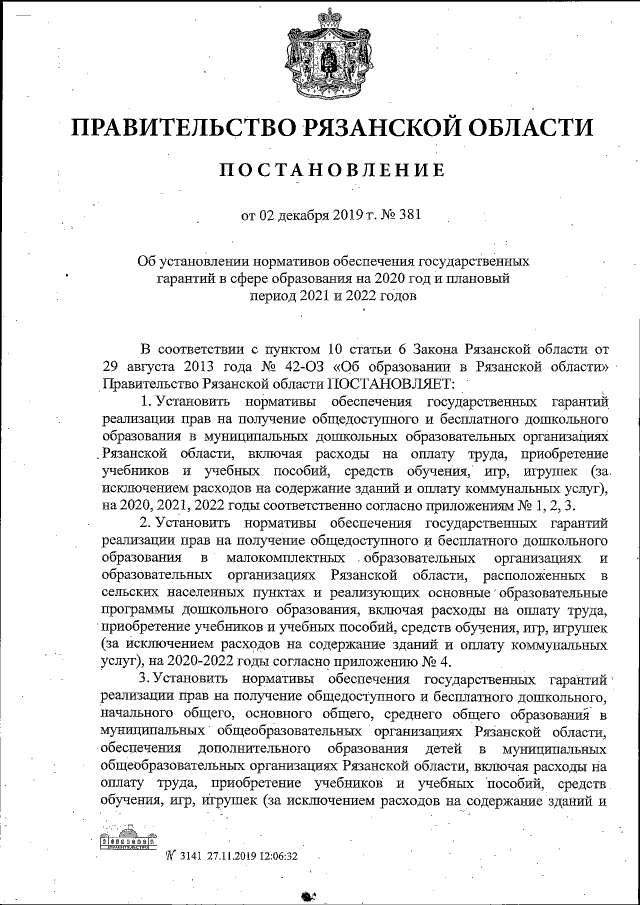 ПРАВИТЕЛЬСТВО РЯЗАНСКОЙ ОБЛАСТИ

ПОСТАНОВЛЕНИЕ

от 02 декабря 2019 г. № 381

Об установлении нормативов обеспечения государственных гарантий в сфере образования на 2020 год и плановый период 2021 и 2022 годов

В соответствии с пунктом 10 статьи 6 Закона Рязанской области от 29 августа 2013 года № 42-ОЗ «Об образовании в Рязанской области» Правительство Рязанской области ПОСТАНОВЛЯЕТ:

1. Установить нормативы обеспечения государственных гарантий реализации прав на получение общедоступного и бесплатного дошкольного образования в муниципальных дошкольных образовательных организациях Рязанской области, включая расходы на оплату труда, приобретение учебников и учебных пособий, средств обучения, игр, игрушек (за исключением расходов на содержание зданий и оплату коммунальных услуг), на 2020, 2021, 2022 годы соответственно согласно приложениям № 1, 2, 3.

2. Установить нормативы обеспечения государственных гарантий реализации прав на получение общедоступного и бесплатного дошкольного образования в малокомплектных образовательных организациях и образовательных организациях Рязанской области, расположенных в сельских населенных пунктах и реализующих основные образовательные программы дошкольного образования, включая расходы на оплату труда, приобретение учебников и учебных пособий, средств обучения, игр, игрушек (за исключением расходов на содержание зданий и оплату коммунальных услуг), на 2020-2022 годы согласно приложению № 4.

3. Установить нормативы обеспечения государственных гарантий реализации прав на получение общедоступного и бесплатного дошкольного, начального общего, основного общего, среднего общего образования в муниципальных общеобразовательных организациях Рязанской области, обеспечения дополнительного образования детей в муниципальных общеобразовательных организациях Рязанской области, включая расходы на оплату труда, приобретение учебников и учебных пособий, средств обучения, игр, игрушек (за исключением расходов на содержание зданий и

№ 3141 27.11.2019 12:06:32